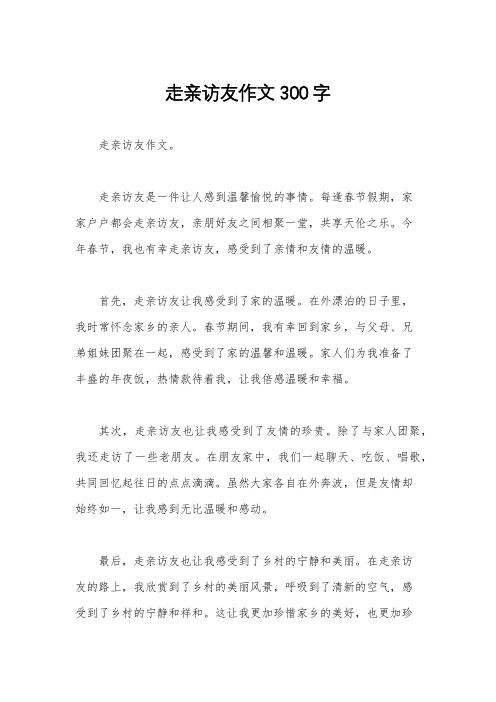 走亲访友作文300字

走亲访友作文。

走亲访友是一件让人感到温馨愉悦的事情。每逢春节假期，家家户户都会走亲访友，亲朋好友之间相聚一堂，共享天伦之乐。今年春节，我也有幸走亲访友，感受到了亲情和友情的温暖。

首先，走亲访友让我感受到了家的温暖。在外漂泊的日子里，我时常怀念家乡的亲人。春节期间，我有幸回到家乡，与父母、兄弟姐妹团聚在一起，感受到了家的温馨和温暖。家人们为我准备了丰盛的年夜饭，热情款待着我，让我倍感温暖和幸福。

其次，走亲访友也让我感受到了友情的珍贵。除了与家人团聚，我还走访了一些老朋友。在朋友家中，我们一起聊天、吃饭、唱歌，共同回忆起往日的点点滴滴。虽然大家各自在外奔波，但是友情却始终如一，让我感到无比温暖和感动。

最后，走亲访友也让我感受到了乡村的宁静和美丽。在走亲访友的路上，我欣赏到了乡村的美丽风景，呼吸到了清新的空气，感受到了乡村的宁静和祥和。这让我更加珍惜家乡的美好，也更加珍